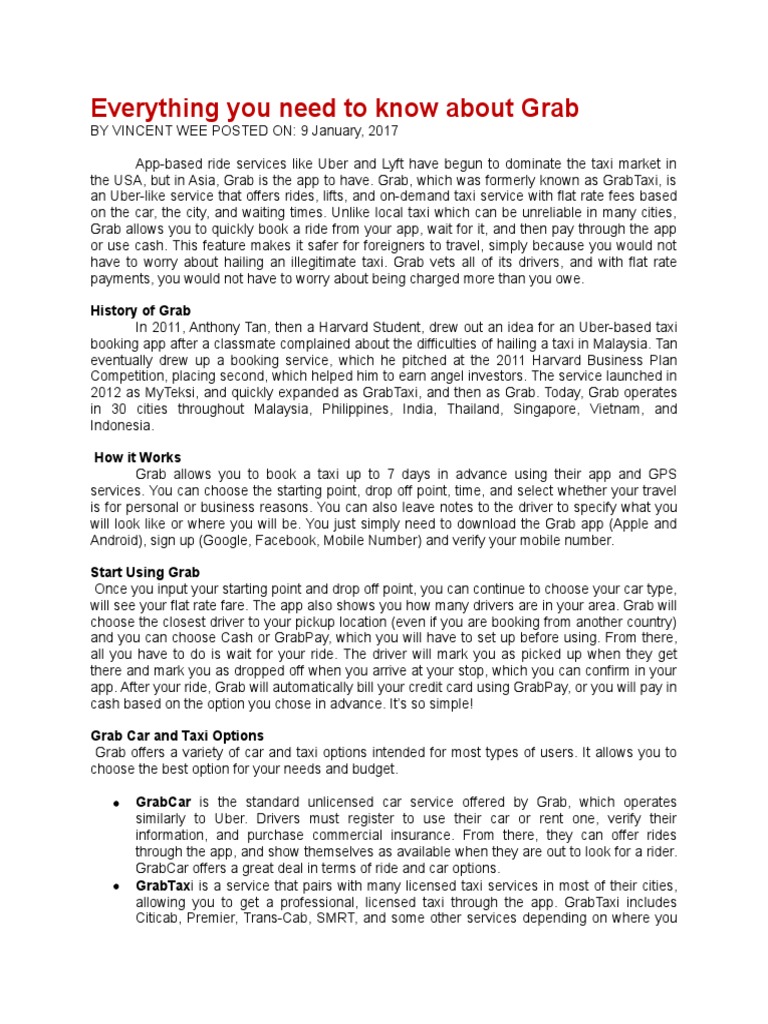 Everything you need to know about Grab
BY VINCENT WEE POSTED ON: 9 January, 2017

App-based ride services like Uber and Lyft have begun to dominate the taxi market in the USA, but in Asia, Grab is the app to have. Grab, which was formerly known as GrabTaxi, is an Uber-like service that offers rides, lifts, and on-demand taxi service with flat rate fees based on the car, the city, and waiting times. Unlike local taxi which can be unreliable in many cities, Grab allows you to quickly book a ride from your app, wait for it, and then pay through the app or use cash. This feature makes it safer for foreigners to travel, simply because you would not have to worry about hailing an illegitimate taxi. Grab vets all of its drivers, and with flat rate payments, you would not have to worry about being charged more than you owe.

History of Grab
In 2011, Anthony Tan, then a Harvard Student, drew out an idea for an Uber-based taxi booking app after a classmate complained about the difficulties of hailing a taxi in Malaysia. Tan eventually drew up a booking service, which he pitched at the 2011 Harvard Business Plan Competition, placing second, which helped him to earn angel investors. The service launched in 2012 as MyTeksi, and quickly expanded as GrabTaxi, and then as Grab. Today, Grab operates in 30 cities throughout Malaysia, Philippines, India, Thailand, Singapore, Vietnam, and Indonesia.

How it Works
Grab allows you to book a taxi up to 7 days in advance using their app and GPS services. You can choose the starting point, drop off point, time, and select whether your travel is for personal or business reasons. You can also leave notes to the driver to specify what you will look like or where you will be. You just simply need to download the Grab app (Apple and Android), sign up (Google, Facebook, Mobile Number) and verify your mobile number.

Start Using Grab
Once you input your starting point and drop off point, you can continue to choose your car type, will see your flat rate fare. The app also shows you how many drivers are in your area. Grab will choose the closest driver to your pickup location (even if you are booking from another country) and you can choose Cash or GrabPay, which you will have to set up before using. From there, all you have to do is wait for your ride. The driver will mark you as picked up when they get there and mark you as dropped off when you arrive at your stop, which you can confirm in your app. After your ride, Grab will automatically bill your credit card using GrabPay, or you will pay in cash based on the option you chose in advance. It's so simple!

Grab Car and Taxi Options
Grab offers a variety of car and taxi options intended for most types of users. It allows you to choose the best option for your needs and budget.

• GrabCar is the standard unlicensed car service offered by Grab, which operates similarly to Uber. Drivers must register to use their car or rent one, verify their information, and purchase commercial insurance. From there, they can offer rides through the app, and show themselves as available when they are out to look for a rider. GrabCar offers a great deal in terms of ride and car options.
• GrabTaxi is a service that pairs with many licensed taxi services in most of their cities, allowing you to get a professional, licensed taxi through the app. GrabTaxi includes Citicab, Premier, Trans-Cab, SMRT, and some other services depending on where you